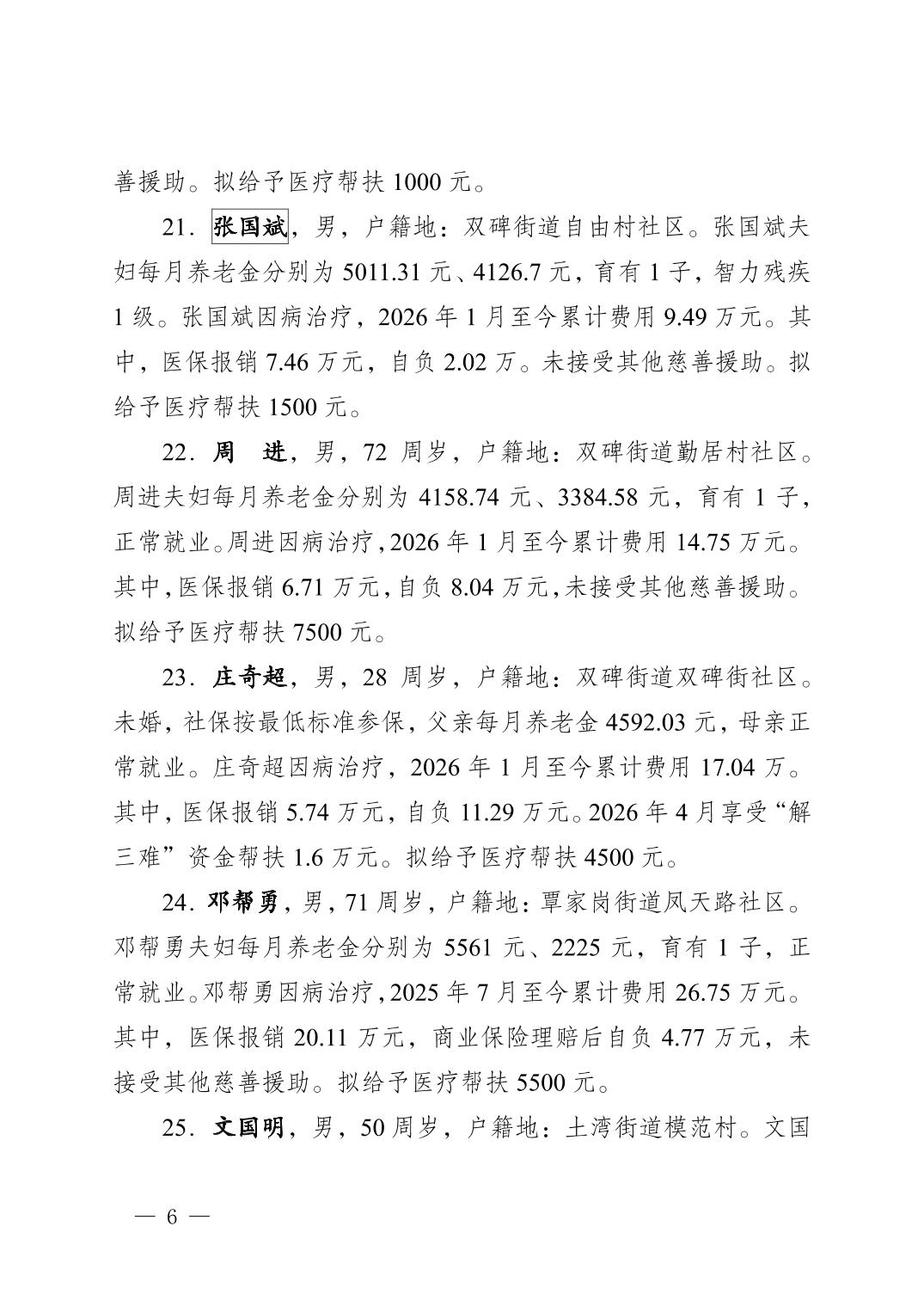 善援助。拟给予医疗帮扶 1000 元。

21．张国斌，男，户籍地：双碑街道自由村社区。张国斌夫妇每月养老金分别为 5011.31 元、4126.7 元，育有 1 子，智力残疾 1 级。张国斌因病治疗，2026 年 1 月至今累计费用 9.49 万元。其中，医保报销 7.46 万元，自负 2.02 万。未接受其他慈善援助。拟给予医疗帮扶 1500 元。

22．周 进，男，72 周岁，户籍地：双碑街道勤居村社区。周进夫妇每月养老金分别为 4158.74 元、3384.58 元，育有 1 子，正常就业。周进因病治疗，2026 年 1 月至今累计费用 14.75 万元。其中，医保报销 6.71 万元，自负 8.04 万元，未接受其他慈善援助。拟给予医疗帮扶 7500 元。

23．庄奇超，男，28 周岁，户籍地：双碑街道双碑街社区。未婚，社保按最低标准参保，父亲每月养老金 4592.03 元，母亲正常就业。庄奇超因病治疗，2026 年 1 月至今累计费用 17.04 万。其中，医保报销 5.74 万元，自负 11.29 万元。2026 年 4 月享受“解三难”资金帮扶 1.6 万元。拟给予医疗帮扶 4500 元。

24．邓帮勇，男，71 周岁，户籍地：覃家岗街道凤天路社区。邓帮勇夫妇每月养老金分别为 5561 元、2225 元，育有 1 子，正常就业。邓帮勇因病治疗，2025 年 7 月至今累计费用 26.75 万元。其中，医保报销 20.11 万元，商业保险理赔后自负 4.77 万元，未接受其他慈善援助。拟给予医疗帮扶 5500 元。

25．文国明，男，50 周岁，户籍地：土湾街道模范村。文国

— 6 —